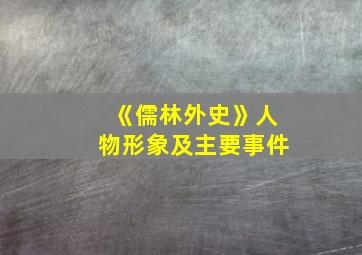 《儒林外史》人物形象及主要事件